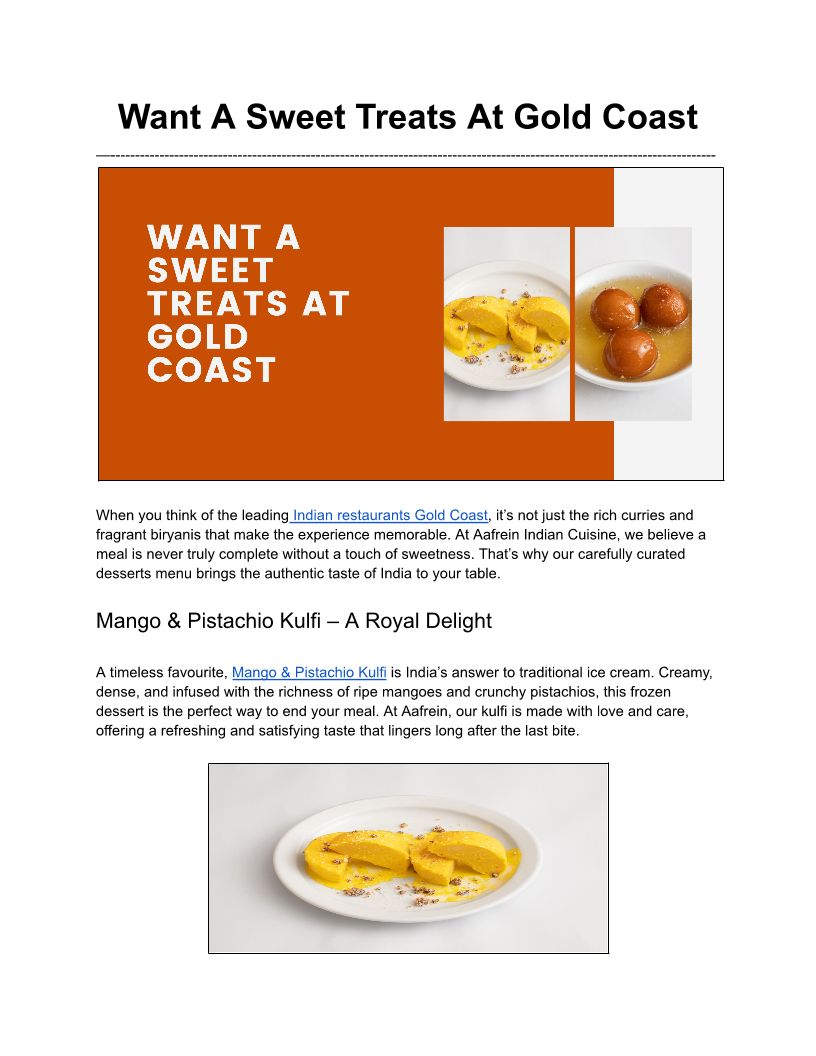 Want A Sweet Treats At Gold Coast

WANT A SWEET TREATS AT GOLD COAST

When you think of the leading Indian restaurants Gold Coast, it's not just the rich curries and fragrant biryanis that make the experience memorable. At Aafrein Indian Cuisine, we believe a meal is never truly complete without a touch of sweetness. That's why our carefully curated desserts menu brings the authentic taste of India to your table.

Mango & Pistachio Kulfi – A Royal Delight

A timeless favourite, Mango & Pistachio Kulfi is India's answer to traditional ice cream. Creamy, dense, and infused with the richness of ripe mangoes and crunchy pistachios, this frozen dessert is the perfect way to end your meal. At Aafrein, our kulfi is made with love and care, offering a refreshing and satisfying taste that lingers long after the last bite.